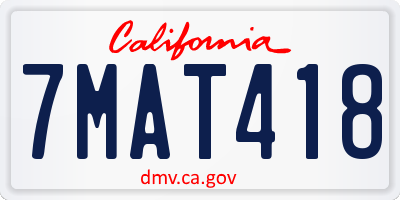 California

7MAT418

dmv.ca.gov